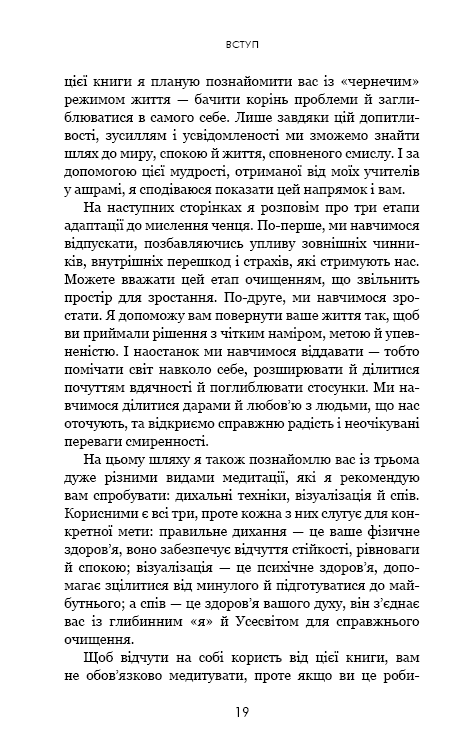 ВСТУП

цієї книги я планую познайомити вас із «чернечим» режимом життя — бачити корінь проблеми й заглиблюватися в самого себе. Лише завдяки цій допитливості, зусиллям і усвідомленості ми зможемо знайти шлях до миру, спокою й життя, сповненого смислу. І за допомогою цієї мудрості, отриманої від моїх учителів у ашрамі, я сподіваюся показати цей напрямок і вам.

На наступних сторінках я розповім про три етапи адаптації до мислення ченця. По-перше, ми навчимося відпускати, позбавляючись упливу зовнішніх чинників, внутрішніх перешкод і страхів, які стримують нас. Можете вважати цей етап очищенням, що звільнить простір для зростання. По-друге, ми навчимося зростати. Я допоможу вам повернути ваше життя так, щоб ви приймали рішення з чітким наміром, метою й упевненістю. І наостанок ми навчимося віддавати — тобто помічати світ навколо себе, розширювати й ділитися почуттям вдячності й поглиблювати стосунки. Ми навчимося ділитися дарами й любов'ю з людьми, що нас оточують, та відкриємо справжню радість і неочікувані переваги смиренності.

На цьому шляху я також познайомлю вас із трьома дуже різними видами медитації, які я рекомендую вам спробувати: дихальні техніки, візуалізація й спів. Корисними є всі три, проте кожна з них слугує для конкретної мети: правильне дихання — це ваше фізичне здоров'я, воно забезпечує відчуття стійкості, рівноваги й спокою; візуалізація — це психічне здоров'я, допомагає зцілитися від минулого й підготуватися до майбутнього; а спів — це здоров'я вашого духу, він з'єднає вас із глибинним «я» й Усесвітом для справжнього очищення.

Щоб відчути на собі користь від цієї книги, вам не обов'язково медитувати, проте якщо ви це роби-

19